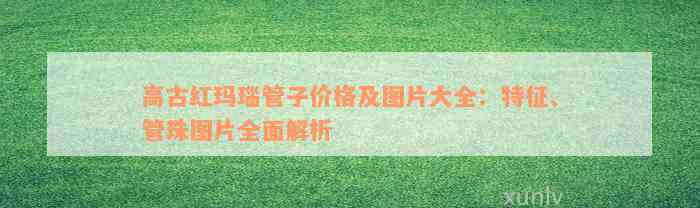 高古红玛瑙管子价格及图片大全：特征、管珠图片全面解析

xunlv